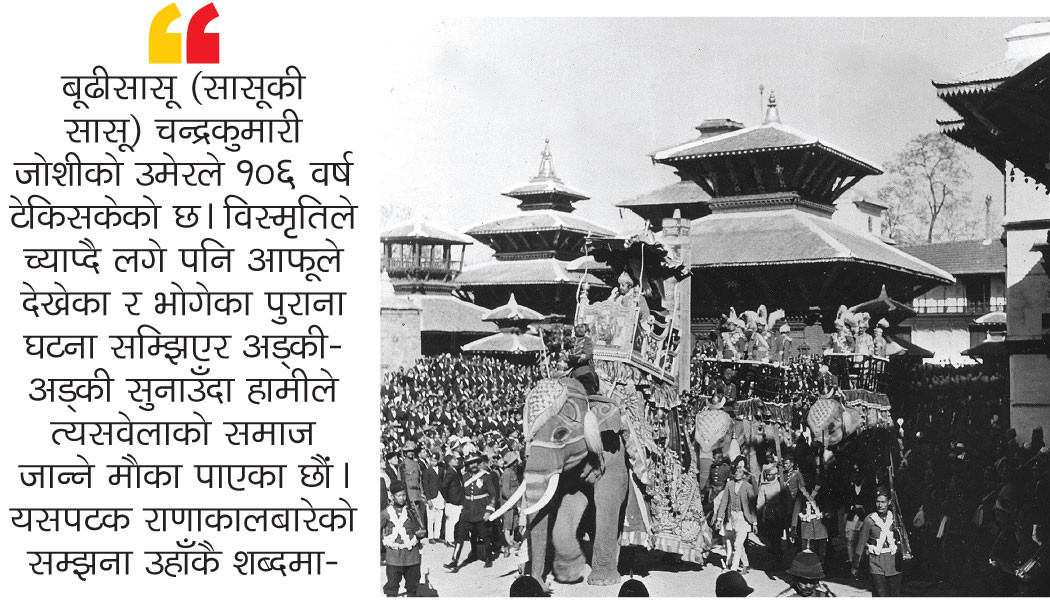 बूढीसासू (सासूकी सासू) चन्द्रकुमारी जोशीको उमेरले १०६ वर्ष टेकिसकेको छ। विस्मृतिले च्याप्दै लगे पनि आफूले देखेका र भोगेका पुराना घटना सम्झिएर अड्की-अड्की सुनाउँदा हामीले त्यसवेलाको समाज जान्ने मौका पाएका छौं। यसपटक राणाकालबारेको सम्झना उहाँकै शब्दमा-